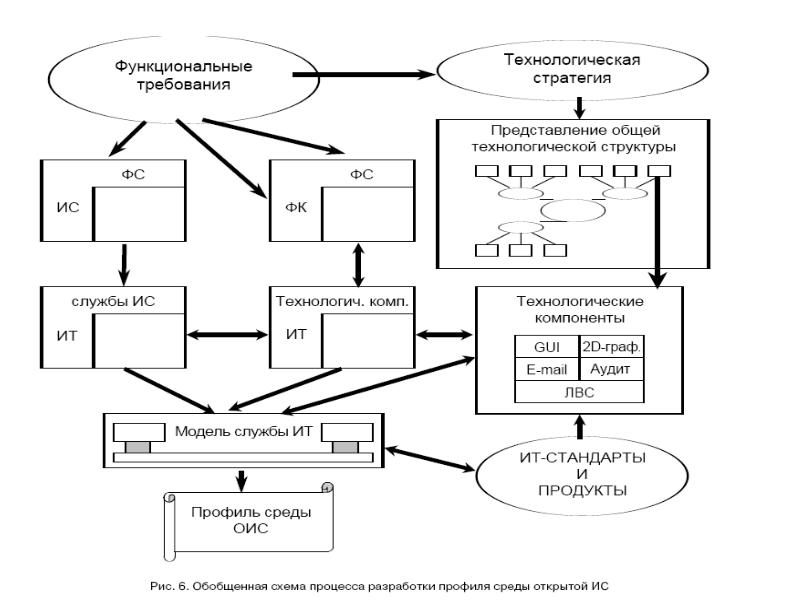 Функциональные требования

Технологическая стратегия

Представление общей технологической структуры

ФС

ИС

ФС

ФК

службы ИС

ИТ

Технологич. комп.

ИТ

Технологические компоненты

| GUI | 2D-граф. |
|---|---|
| E-mail | Аудит |
| ЛВС | |

Модель службы ИТ

ИТ-СТАНДАРТЫ И ПРОДУКТЫ

Профиль среды ОИС

Рис. 6. Обобщенная схема процесса разработки профиля среды открытой ИС